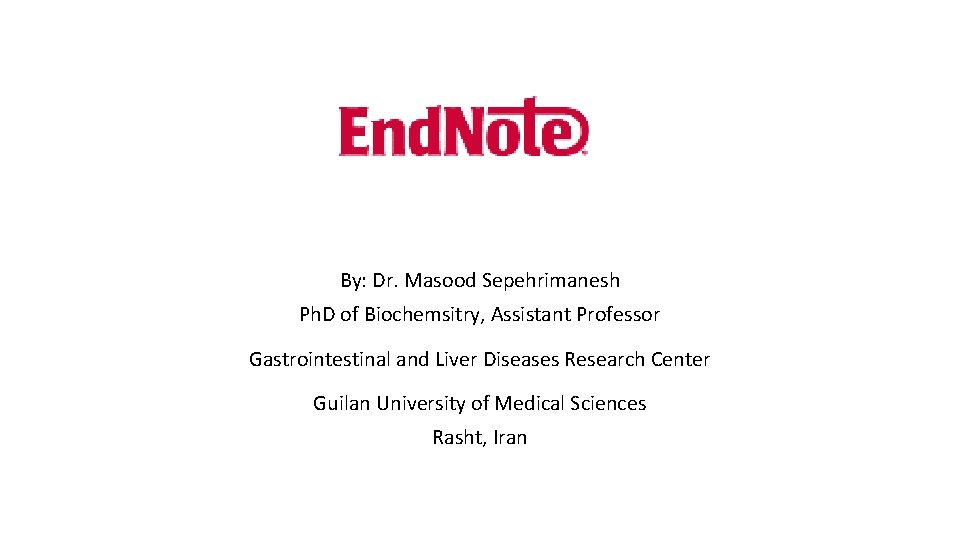 EndNote

By: Dr. Masood Sepehrimanesh
PhD of Biochemsitry, Assistant Professor

Gastrointestinal and Liver Diseases Research Center

Guilan University of Medical Sciences
Rasht, Iran